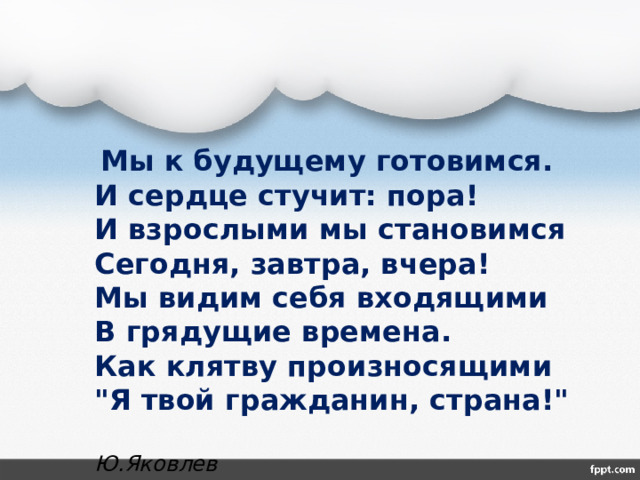 Мы к будущему готовимся.
И сердце стучит: пора!
И взрослыми мы становимся
Сегодня, завтра, вчера!
Мы видим себя входящими
В грядущие времена.
Как клятву произносящими
"Я твой гражданин, страна!"

Ю.Яковлев

fppt.com